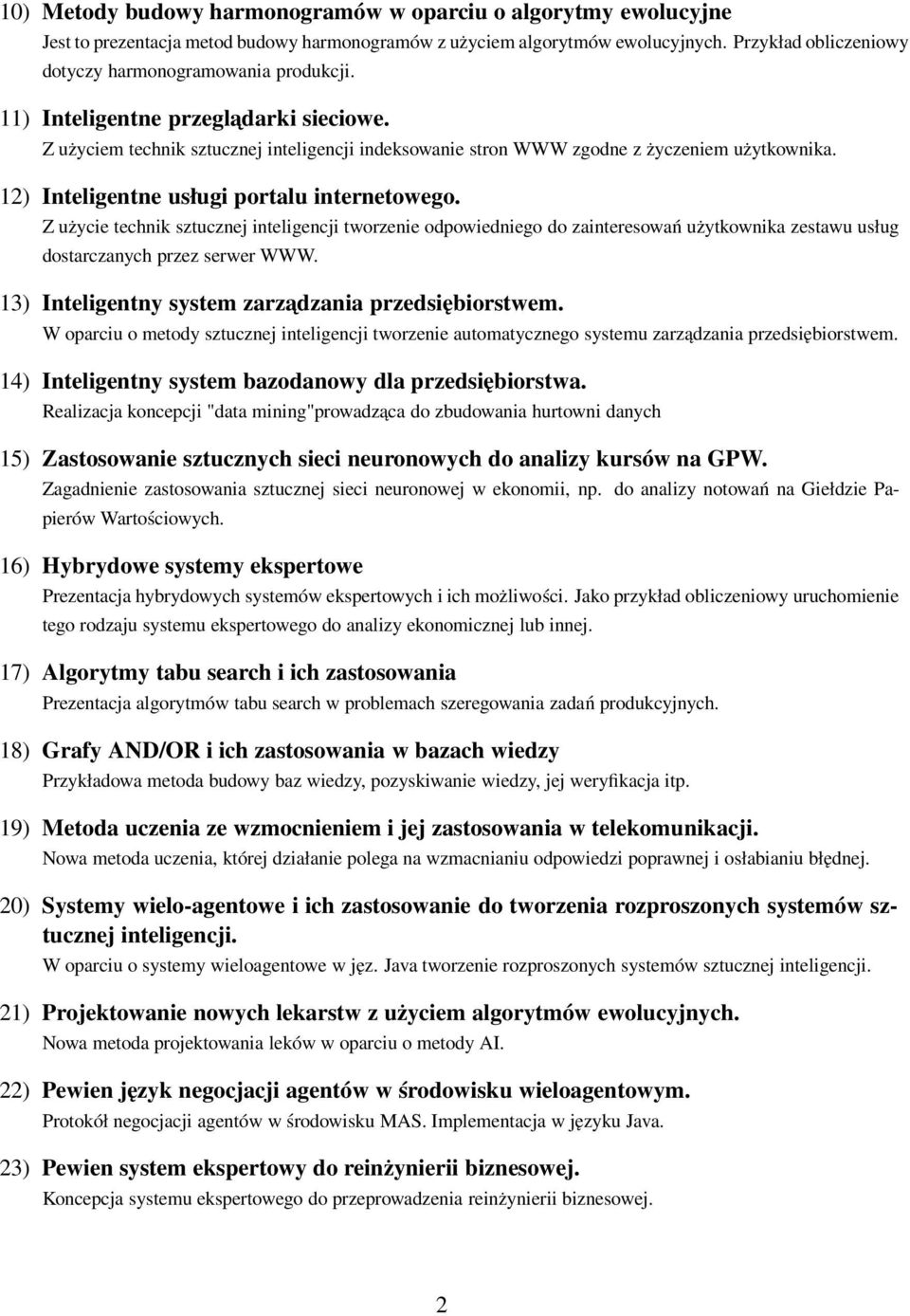 10) Metody budowy harmonogramów w oparciu o algorytmy ewolucyjne
Jest to prezentacja metod budowy harmonogramów z użyciem algorytmów ewolucyjnych. Przykład obliczeniowy dotyczy harmonogramowania produkcji.

11) Inteligentne przeglądarki sieciowe.
Z użyciem technik sztucznej inteligencji indeksowanie stron WWW zgodne z życzeniem użytkownika.

12) Inteligentne usługi portalu internetowego.
Z użycie technik sztucznej inteligencji tworzenie odpowiedniego do zainteresowań użytkownika zestawu usług dostarczanych przez serwer WWW.

13) Inteligentny system zarządzania przedsiębiorstwem.
W oparciu o metody sztucznej inteligencji tworzenie automatycznego systemu zarządzania przedsiębiorstwem.

14) Inteligentny system bazodanowy dla przedsiębiorstwa.
Realizacja koncepcji "data mining"prowadząca do zbudowania hurtowni danych

15) Zastosowanie sztucznych sieci neuronowych do analizy kursów na GPW.
Zagadnienie zastosowania sztucznej sieci neuronowej w ekonomii, np. do analizy notowań na Giełdzie Papierów Wartościowych.

16) Hybrydowe systemy ekspertowe
Prezentacja hybrydowych systemów ekspertowych i ich możliwości. Jako przykład obliczeniowy uruchomienie tego rodzaju systemu ekspertowego do analizy ekonomicznej lub innej.

17) Algorytmy tabu search i ich zastosowania
Prezentacja algorytmów tabu search w problemach szeregowania zadań produkcyjnych.

18) Grafy AND/OR i ich zastosowania w bazach wiedzy
Przykładowa metoda budowy baz wiedzy, pozyskiwanie wiedzy, jej weryfikacja itp.

19) Metoda uczenia ze wzmocnieniem i jej zastosowania w telekomunikacji.
Nowa metoda uczenia, której działanie polega na wzmacnianiu odpowiedzi poprawnej i osłabianiu błędnej.

20) Systemy wielo-agentowe i ich zastosowanie do tworzenia rozproszonych systemów sztucznej inteligencji.
W oparciu o systemy wieloagentowe w jęz. Java tworzenie rozproszonych systemów sztucznej inteligencji.

21) Projektowanie nowych lekarstw z użyciem algorytmów ewolucyjnych.
Nowa metoda projektowania leków w oparciu o metody AI.

22) Pewien język negocjacji agentów w środowisku wieloagentowym.
Protokół negocjacji agentów w środowisku MAS. Implementacja w języku Java.

23) Pewien system ekspertowy do reinżynierii biznesowej.
Koncepcja systemu ekspertowego do przeprowadzenia reinżynierii biznesowej.

2